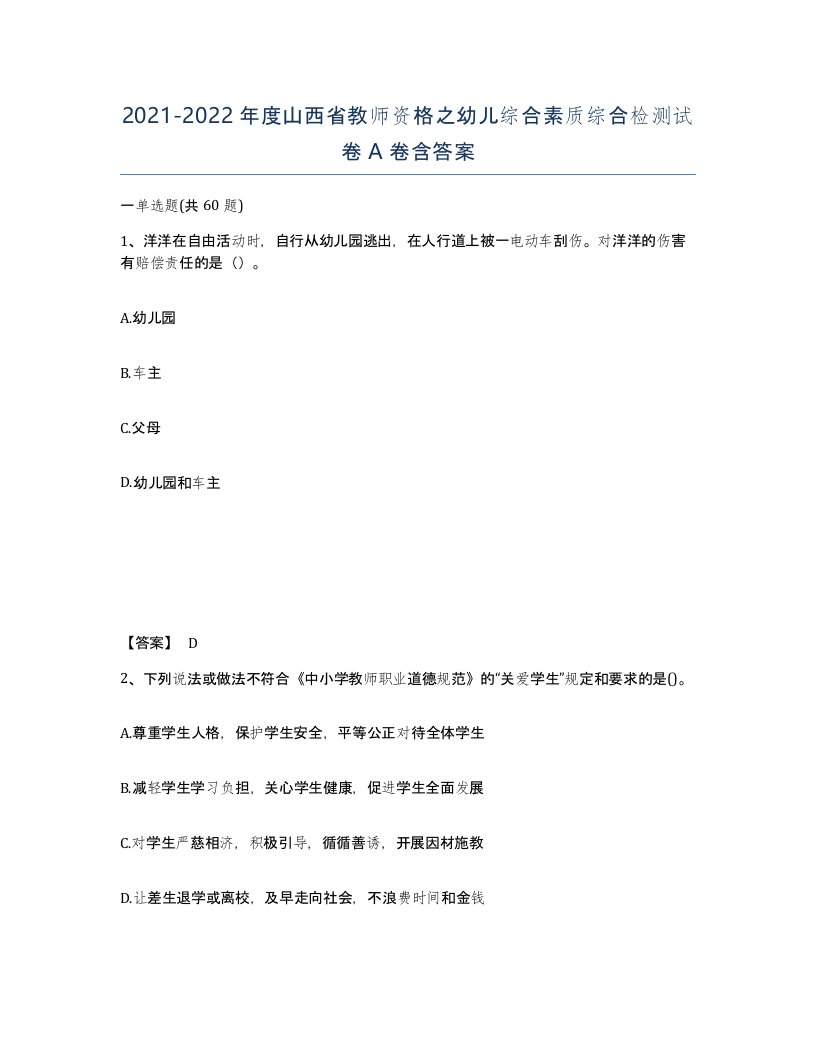 2021-2022年度山西省教师资格之幼儿综合素质综合检测试卷A卷含答案

一单选题(共60题)

1、洋洋在自由活动时，自行从幼儿园逃出，在人行道上被一电动车刮伤。对洋洋的伤害有赔偿责任的是（）。

A.幼儿园

B.车主

C.父母

D.幼儿园和车主

【答案】 D

2、下列说法或做法不符合《中小学教师职业道德规范》的“关爱学生”规定和要求的是()。

A.尊重学生人格，保护学生安全，平等公正对待全体学生

B.减轻学生学习负担，关心学生健康，促进学生全面发展

C.对学生严慈相济，积极引导，循循善诱，开展因材施教

D.让差生退学或离校，及早走向社会，不浪费时间和金钱